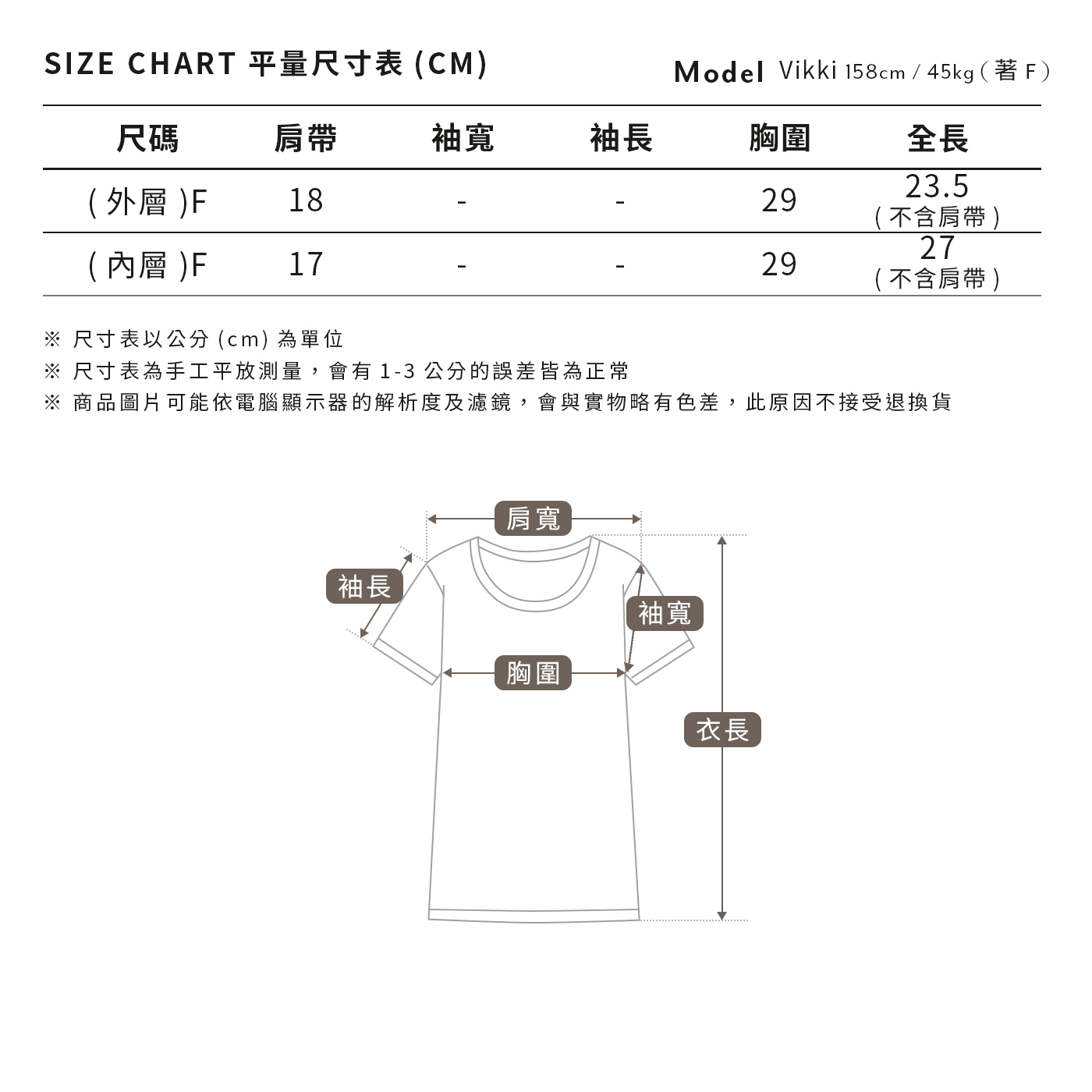 SIZE CHART 平量尺寸表 (CM)

Model Vikki 158cm / 45kg ( 著 F )

| 尺碼 | 肩帶 | 袖寬 | 袖長 | 胸圍 | 全長 |
|---|---|---|---|---|---|
| ( 外層 )F | 18 | - | - | 29 | 23.5 ( 不含肩帶 ) |
| ( 內層 )F | 17 | - | - | 29 | 27 ( 不含肩帶 ) |

※ 尺寸表以公分 (cm) 為單位
※ 尺寸表為手工平放測量，會有 1-3 公分的誤差皆為正常
※ 商品圖片可能依電腦顯示器的解析度及濾鏡，會與實物略有色差，此原因不接受退換貨

肩寬
袖長
袖寬
胸圍
衣長